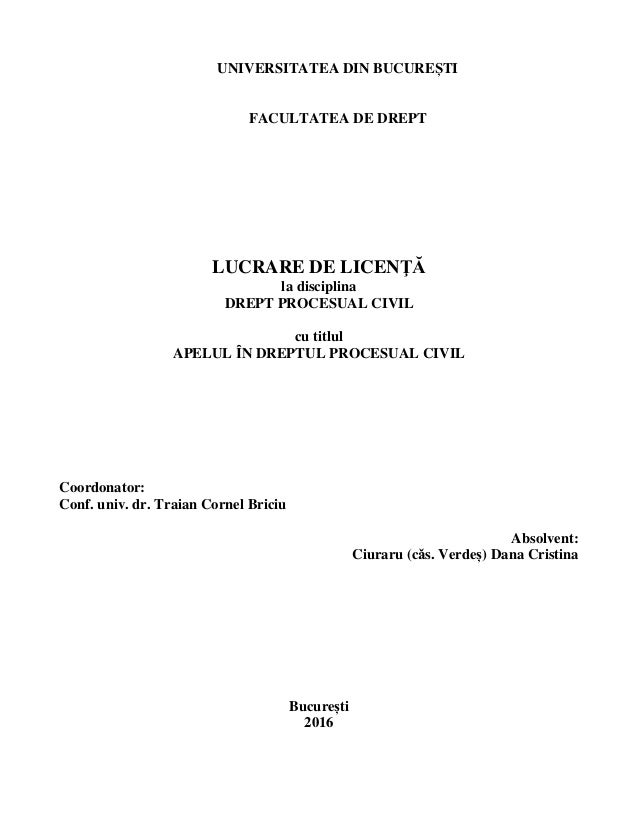 UNIVERSITATEA DIN BUCUREȘTI

FACULTATEA DE DREPT

LUCRARE DE LICENȚĂ
la disciplina
DREPT PROCESUAL CIVIL

cu titlul
APELUL ÎN DREPTUL PROCESUAL CIVIL

Coordonator:
Conf. univ. dr. Traian Cornel Briciu

Absolvent:
Ciuraru (căs. Verdeș) Dana Cristina

București
2016